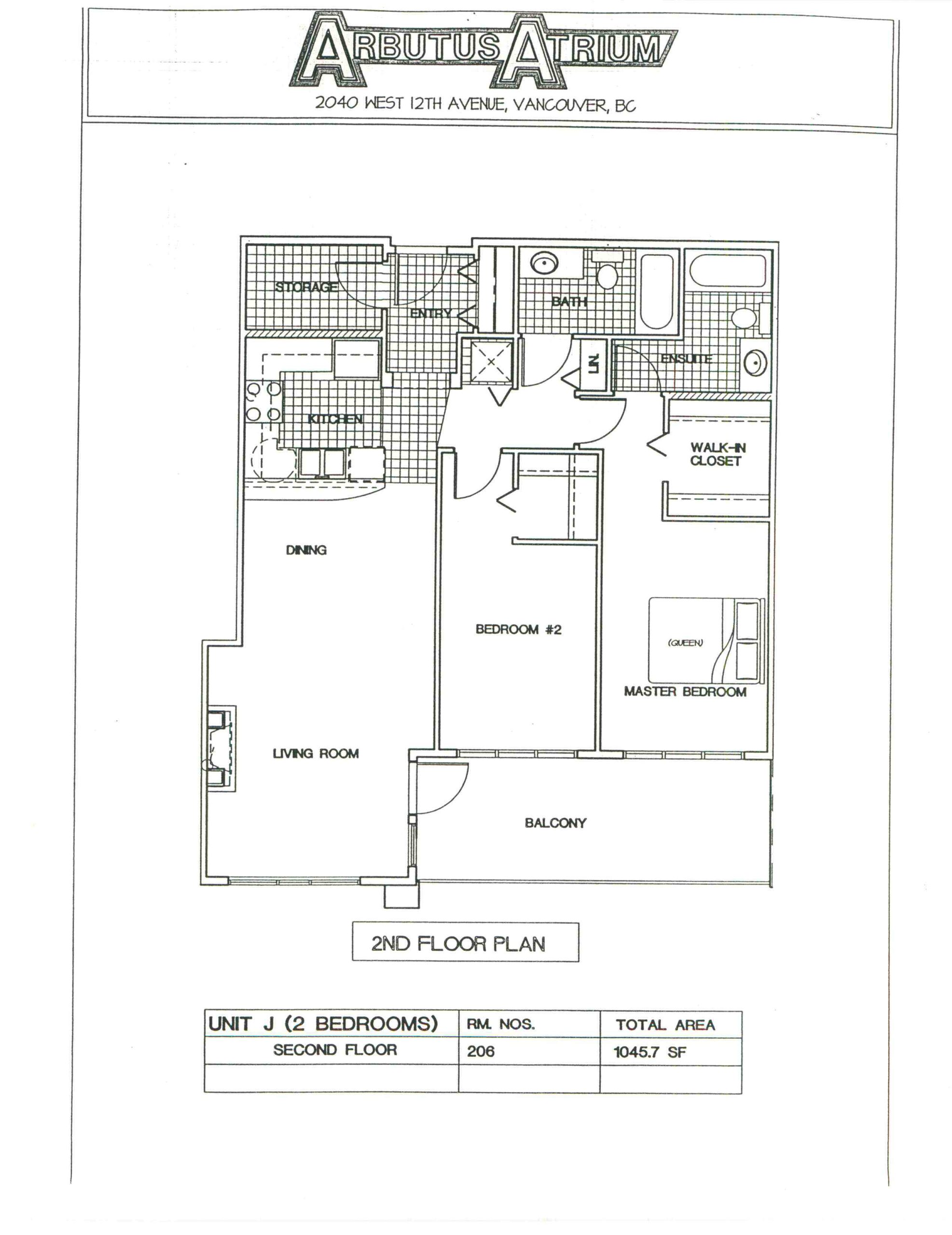 ARBUTUS ATRIUM

2040 WEST 12TH AVENUE, VANCOUVER, BC

STORAGE

ENTRY

BATH

LIN.

ENSUITE

KITCHEN

WALK-IN CLOSET

DINING

BEDROOM #2

(QUEEN)

MASTER BEDROOM

LIVING ROOM

BALCONY

2ND FLOOR PLAN

| UNIT J (2 BEDROOMS) | RM. NOS. | TOTAL AREA |
|---|---|---|
| SECOND FLOOR | 206 | 1045.7 SF |
| | | |